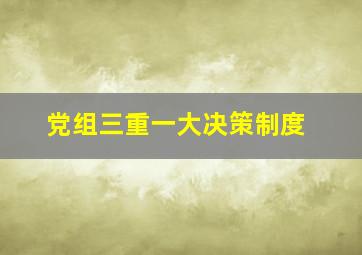 党组三重一大决策制度